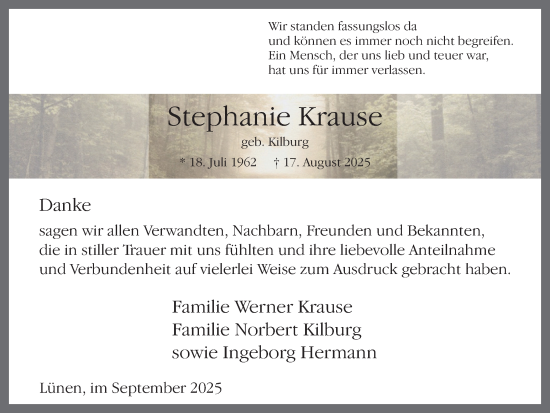 Wir standen fassungslos da
und können es immer noch nicht begreifen.
Ein Mensch, der uns lieb und teuer war,
hat uns für immer verlassen.

Stephanie Krause

geb. Kilburg

* 18. Juli 1962 † 17. August 2025

Danke

sagen wir allen Verwandten, Nachbarn, Freunden und Bekannten, die in stiller Trauer mit uns fühlten und ihre liebevolle Anteilnahme und Verbundenheit auf vielerlei Weise zum Ausdruck gebracht haben.

Familie Werner Krause
Familie Norbert Kilburg
sowie Ingeborg Hermann

Lünen, im September 2025